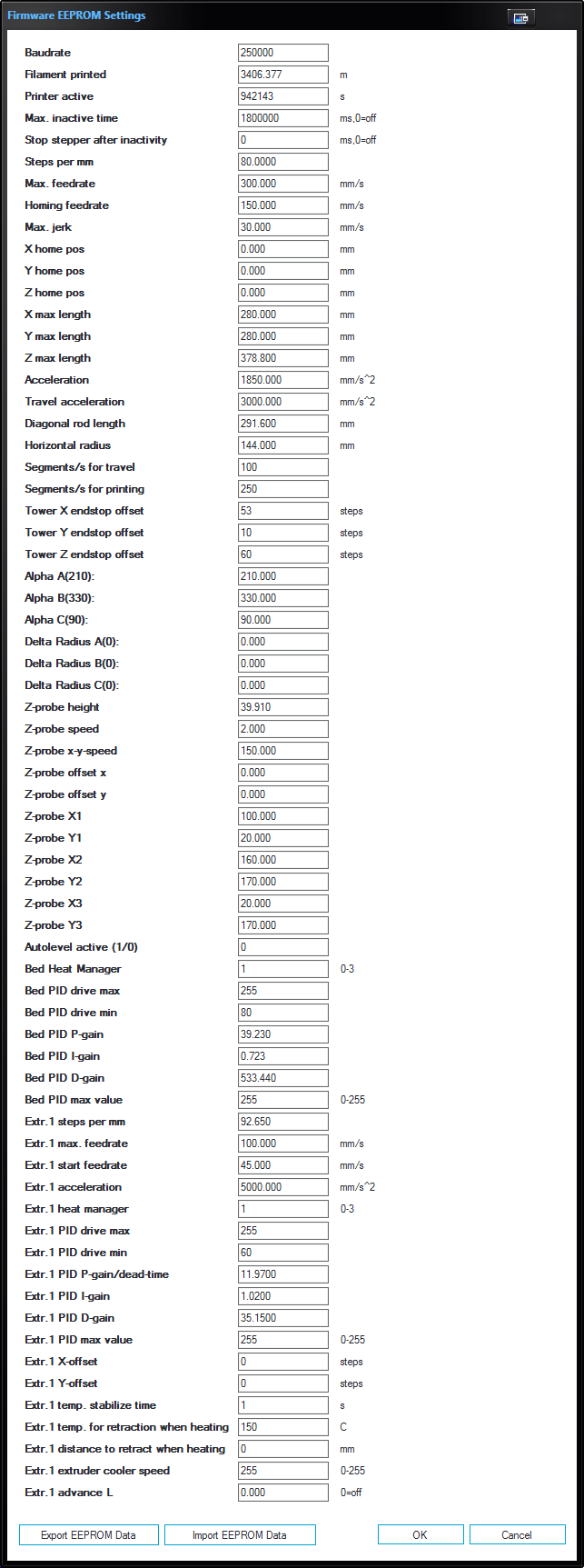 Firmware EEPROM Settings

| | | |
|---|---|---|
| Baudrate | 250000 | |
| Filament printed | 3406.377 | m |
| Printer active | 942143 | s |
| Max. inactive time | 1800000 | ms,0=off |
| Stop stepper after inactivity | 0 | ms,0=off |
| Steps per mm | 80.0000 | |
| Max. feedrate | 300.000 | mm/s |
| Homing feedrate | 150.000 | mm/s |
| Max. jerk | 30.000 | mm/s |
| X home pos | 0.000 | mm |
| Y home pos | 0.000 | mm |
| Z home pos | 0.000 | mm |
| X max length | 280.000 | mm |
| Y max length | 280.000 | mm |
| Z max length | 378.800 | mm |
| Acceleration | 1850.000 | mm/s^2 |
| Travel acceleration | 3000.000 | mm/s^2 |
| Diagonal rod length | 291.600 | mm |
| Horizontal radius | 144.000 | mm |
| Segments/s for travel | 100 | |
| Segments/s for printing | 250 | |
| Tower X endstop offset | 53 | steps |
| Tower Y endstop offset | 10 | steps |
| Tower Z endstop offset | 60 | steps |
| Alpha A(210): | 210.000 | |
| Alpha B(330): | 330.000 | |
| Alpha C(90): | 90.000 | |
| Delta Radius A(0): | 0.000 | |
| Delta Radius B(0): | 0.000 | |
| Delta Radius C(0): | 0.000 | |
| Z-probe height | 39.910 | |
| Z-probe speed | 2.000 | |
| Z-probe x-y-speed | 150.000 | |
| Z-probe offset x | 0.000 | |
| Z-probe offset y | 0.000 | |
| Z-probe X1 | 100.000 | |
| Z-probe Y1 | 20.000 | |
| Z-probe X2 | 160.000 | |
| Z-probe Y2 | 170.000 | |
| Z-probe X3 | 20.000 | |
| Z-probe Y3 | 170.000 | |
| Autolevel active (1/0) | 0 | |
| Bed Heat Manager | 1 | 0-3 |
| Bed PID drive max | 255 | |
| Bed PID drive min | 80 | |
| Bed PID P-gain | 39.230 | |
| Bed PID I-gain | 0.723 | |
| Bed PID D-gain | 533.440 | |
| Bed PID max value | 255 | 0-255 |
| Extr.1 steps per mm | 92.650 | |
| Extr.1 max. feedrate | 100.000 | mm/s |
| Extr.1 start feedrate | 45.000 | mm/s |
| Extr.1 acceleration | 5000.000 | mm/s^2 |
| Extr.1 heat manager | 1 | 0-3 |
| Extr.1 PID drive max | 255 | |
| Extr.1 PID drive min | 60 | |
| Extr.1 PID P-gain/dead-time | 11.9700 | |
| Extr.1 PID I-gain | 1.0200 | |
| Extr.1 PID D-gain | 35.1500 | |
| Extr.1 PID max value | 255 | 0-255 |
| Extr.1 X-offset | 0 | steps |
| Extr.1 Y-offset | 0 | steps |
| Extr.1 temp. stabilize time | 1 | s |
| Extr.1 temp. for retraction when heating | 150 | C |
| Extr.1 distance to retract when heating | 0 | mm |
| Extr.1 extruder cooler speed | 255 | 0-255 |
| Extr.1 advance L | 0.000 | 0=off |

Export EEPROM Data Import EEPROM Data OK Cancel